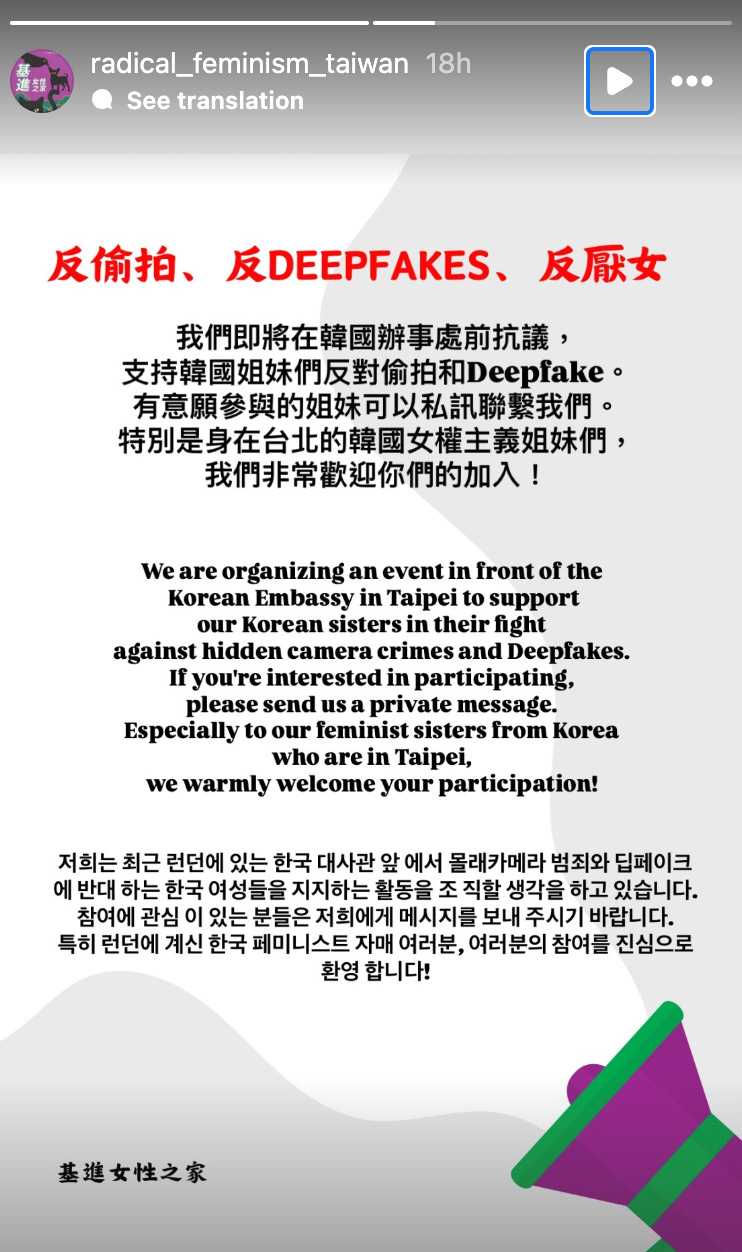 radical_feminism_taiwan 18h
See translation

反偷拍、反DEEPFAKES、反厭女

我們即將在韓國辦事處前抗議，
支持韓國姐妹們反對偷拍和Deepfake。
有意願參與的姐妹可以私訊聯繫我們。
特別是身在台北的韓國女權主義姐妹們，
我們非常歡迎你們的加入！

We are organizing an event in front of the Korean Embassy in Taipei to support our Korean sisters in their fight against hidden camera crimes and Deepfakes. If you're interested in participating, please send us a private message. Especially to our feminist sisters from Korea who are in Taipei, we warmly welcome your participation!

저희는 최근 런던에 있는 한국 대사관 앞 에서 몰래카메라 범죄와 딥페이크 에 반대 하는 한국 여성들을 지지하는 활동을 조 직할 생각을 하고 있습니다. 참여에 관심 이 있는 분들은 저희에게 메시지를 보내 주시기 바랍니다. 특히 런던에 계신 한국 페미니스트 자매 여러분, 여러분의 참여를 진심으로 환영 합니다!

基進女性之家